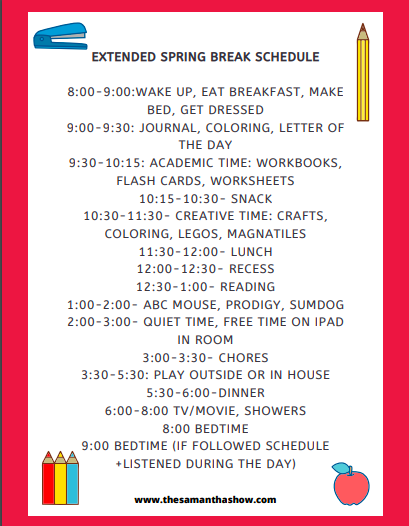 EXTENDED SPRING BREAK SCHEDULE

8:00-9:00:WAKE UP, EAT BREAKFAST, MAKE BED, GET DRESSED
9:00-9:30: JOURNAL, COLORING, LETTER OF THE DAY
9:30-10:15: ACADEMIC TIME: WORKBOOKS, FLASH CARDS, WORKSHEETS
10:15-10:30- SNACK
10:30-11:30- CREATIVE TIME: CRAFTS, COLORING, LEGOS, MAGNATILES
11:30-12:00- LUNCH
12:00-12:30- RECESS
12:30-1:00- READING
1:00-2:00- ABC MOUSE, PRODIGY, SUMDOG
2:00-3:00- QUIET TIME, FREE TIME ON IPAD IN ROOM
3:00-3:30- CHORES
3:30-5:30: PLAY OUTSIDE OR IN HOUSE
5:30-6:00-DINNER
6:00-8:00 TV/MOVIE, SHOWERS
8:00 BEDTIME
9:00 BEDTIME (IF FOLLOWED SCHEDULE +LISTENED DURING THE DAY)

www.thesamanthashow.com